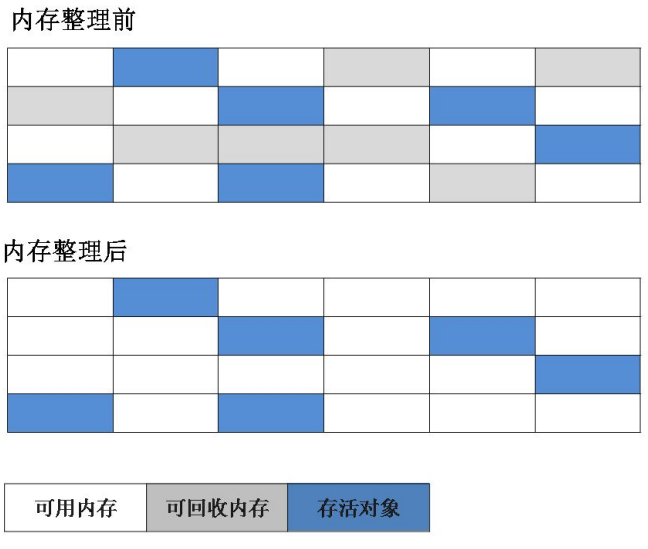 内存整理前

内存整理后

可用内存 可回收内存 存活对象